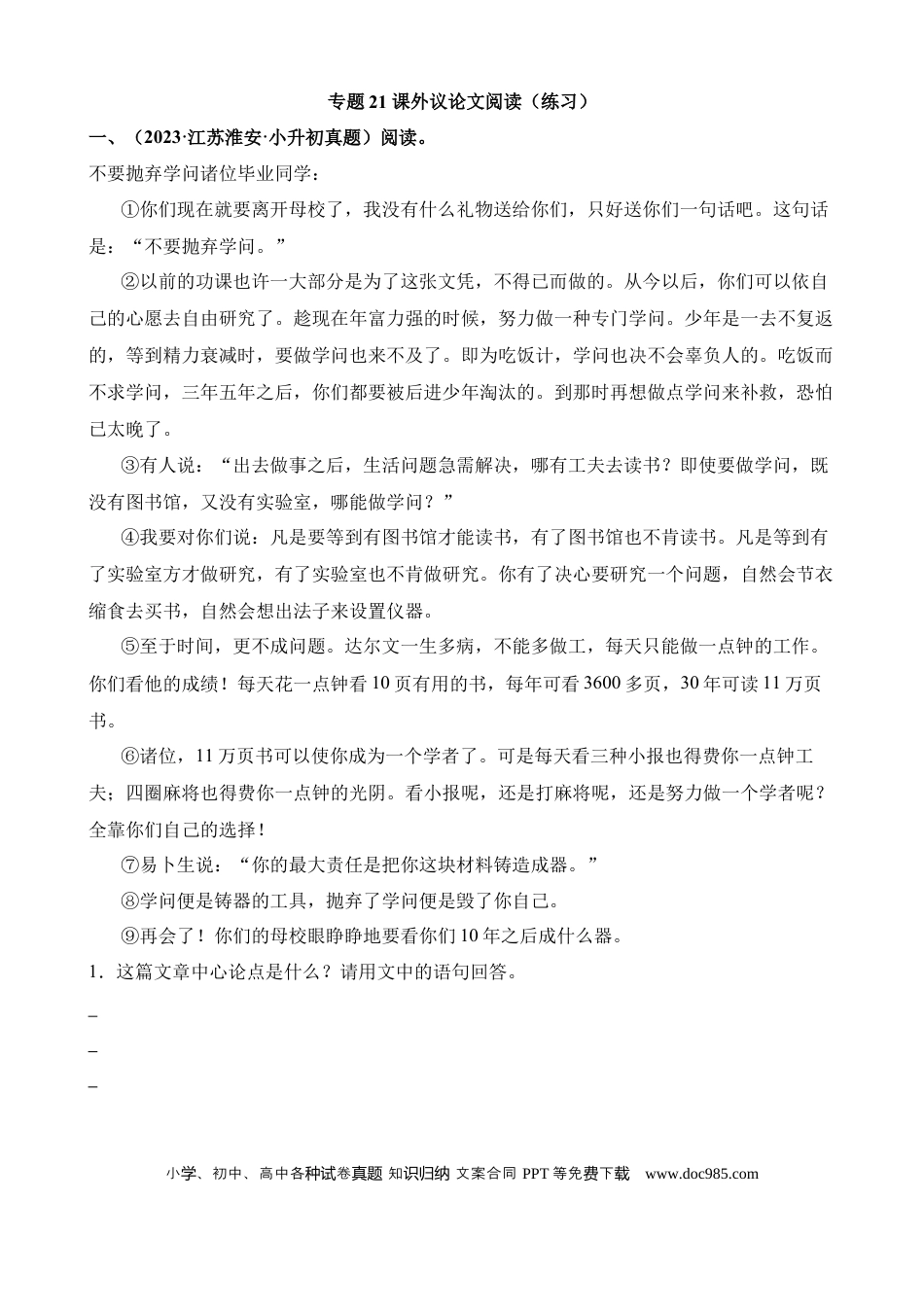 专题21课外议论文阅读（练习）

一、（2023·江苏淮安·小升初真题）阅读。

不要抛弃学问诸位毕业同学：

①你们现在就要离开母校了，我没有什么礼物送给你们，只好送你们一句话吧。这句话是：“不要抛弃学问。”

②以前的功课也许一大部分是为了这张文凭，不得已而做的。从今以后，你们可以依自己的心愿去自由研究了。趁现在年富力强的时候，努力做一种专门学问。少年是一去不复返的，等到精力衰减时，要做学问也来不及了。即为吃饭计，学问也决不会辜负人的。吃饭而不求学问，三年五年之后，你们都要被后进少年淘汰的。到那时再想做点学问来补救，恐怕已太晚了。

③有人说：“出去做事之后，生活问题急需解决，哪有工夫去读书？即使要做学问，既没有图书馆，又没有实验室，哪能做学问？”

④我要对你们说：凡是要等到有图书馆才能读书，有了图书馆也不肯读书。凡是等到有了实验室方才做研究，有了实验室也不肯做研究。你有了决心要研究一个问题，自然会节衣缩食去买书，自然会想出法子来设置仪器。

⑤至于时间，更不成问题。达尔文一生多病，不能多做工，每天只能做一点钟的工作。你们看他的成绩！每天花一点钟看10页有用的书，每年可看3600多页，30年可读11万页书。

⑥诸位，11万页书可以使你成为一个学者了。可是每天看三种小报也得费你一点钟工夫；四圈麻将也得费你一点钟的光阴。看小报呢，还是打麻将呢，还是努力做一个学者呢？全靠你们自己的选择！

⑦易卜生说：“你的最大责任是把你这块材料铸造成器。”

⑧学问便是铸器的工具，抛弃了学问便是毁了你自己。

⑨再会了！你们的母校眼睁睁地要看你们10年之后成什么器。

1．这篇文章中心论点是什么？请用文中的语句回答。

____

____

____

小学、初中、高中各种试卷真题 知识归纳 文案合同 PPT等免费下载 www.doc985.com